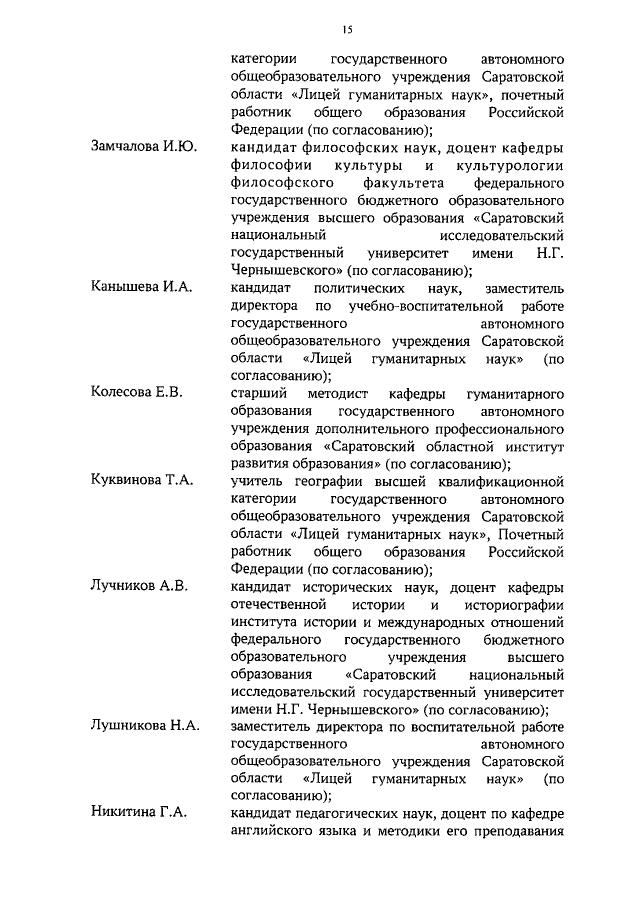 15

категории государственного автономного общеобразовательного учреждения Саратовской области «Лицей гуманитарных наук», почетный работник общего образования Российской Федерации (по согласованию);

Замчалова И.Ю. кандидат философских наук, доцент кафедры философии культуры и культурологии философского факультета федерального государственного бюджетного образовательного учреждения высшего образования «Саратовский национальный исследовательский государственный университет имени Н.Г. Чернышевского» (по согласованию);

Канышева И.А. кандидат политических наук, заместитель директора по учебно-воспитательной работе государственного автономного общеобразовательного учреждения Саратовской области «Лицей гуманитарных наук» (по согласованию);

Колесова Е.В. старший методист кафедры гуманитарного образования государственного автономного учреждения дополнительного профессионального образования «Саратовский областной институт развития образования» (по согласованию);

Куквинова Т.А. учитель географии высшей квалификационной категории государственного автономного общеобразовательного учреждения Саратовской области «Лицей гуманитарных наук», Почетный работник общего образования Российской Федерации (по согласованию);

Лучников А.В. кандидат исторических наук, доцент кафедры отечественной истории и историографии института истории и международных отношений федерального государственного бюджетного образовательного учреждения высшего образования «Саратовский национальный исследовательский государственный университет имени Н.Г. Чернышевского» (по согласованию);

Лушникова Н.А. заместитель директора по воспитательной работе государственного автономного общеобразовательного учреждения Саратовской области «Лицей гуманитарных наук» (по согласованию);

Никитина Г.А. кандидат педагогических наук, доцент по кафедре английского языка и методики его преподавания